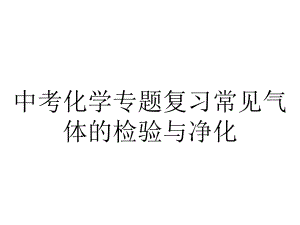 中考化学专题复习常见气体的检验与净化